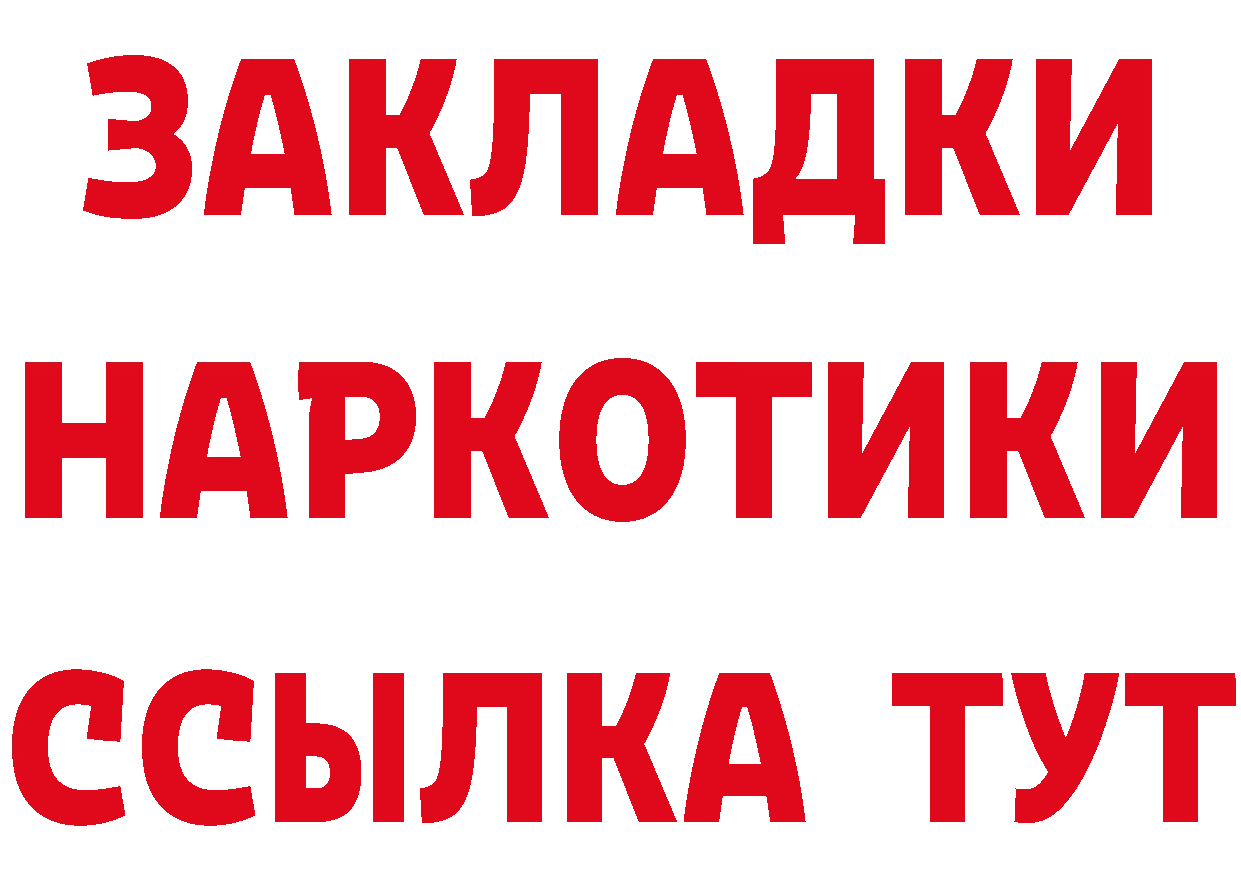 ЗАКЛАДКИ
НАРКОТИКИ
ССЫЛКА ТУТ